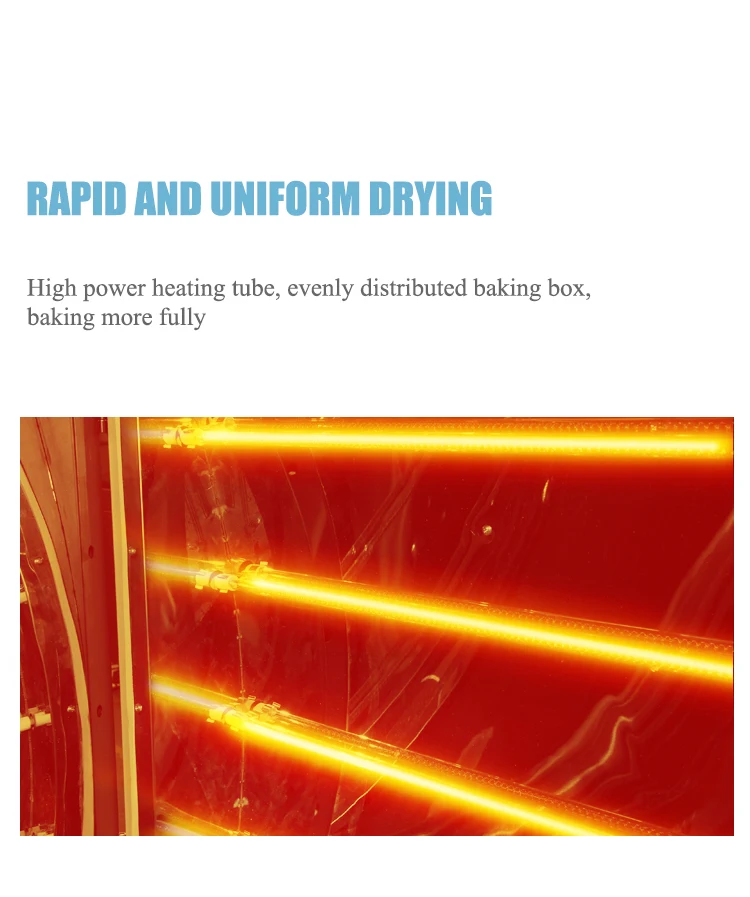 RAPID AND UNIFORM DRYING

High power heating tube, evenly distributed baking box, baking more fully